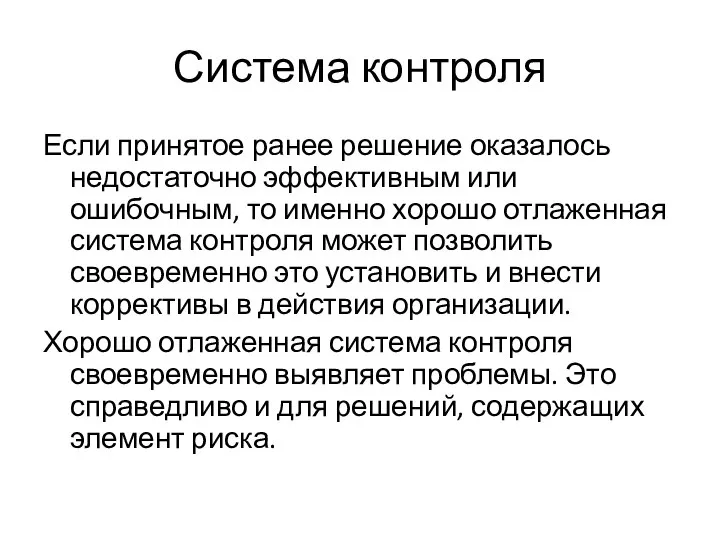 Система контроля

Если принятое ранее решение оказалось недостаточно эффективным или ошибочным, то именно хорошо отлаженная система контроля может позволить своевременно это установить и внести коррективы в действия организации.

Хорошо отлаженная система контроля своевременно выявляет проблемы. Это справедливо и для решений, содержащих элемент риска.